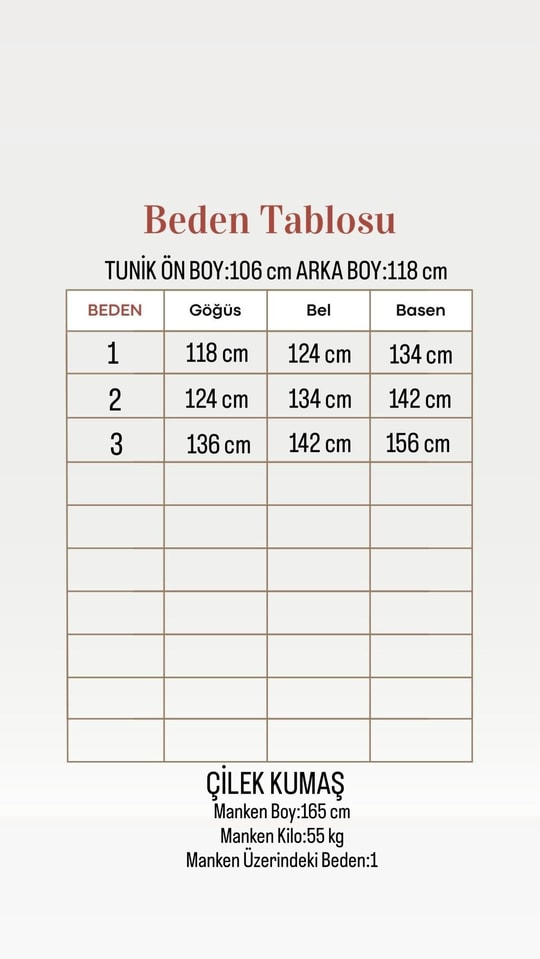 Beden Tablosu

TUNİK ÖN BOY:106 cm ARKA BOY:118 cm

| BEDEN | Göğüs | Bel | Basen |
|---|---|---|---|
| 1 | 118 cm | 124 cm | 134 cm |
| 2 | 124 cm | 134 cm | 142 cm |
| 3 | 136 cm | 142 cm | 156 cm |
| | | | |
| | | | |
| | | | |
| | | | |
| | | | |
| | | | |
| | | | |

ÇİLEK KUMAŞ
Manken Boy:165 cm
Manken Kilo:55 kg
Manken Üzerindeki Beden:1